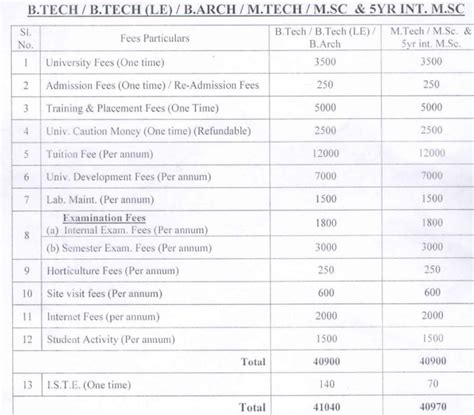 B.TECH / B.TECH (LE) / B.ARCH / M.TECH / M.SC & 5YR INT. M.SC

| Sl. No. | Fees Particulars | B.Tech / B.Tech (LE) / B.Arch | M.Tech / M.Sc. & 5yr int. M.Sc. |
|---|---|---|---|
| 1 | University Fees (One time) | 3500 | 3500 |
| 2 | Admission Fees (One time) / Re-Admission Fees | 250 | 250 |
| 3 | Training & Placement Fees (One Time) | 5000 | 5000 |
| 4 | Univ. Caution Money (One time) (Refundable) | 2500 | 2500 |
| 5 | Tuition Fee (Per annum) | 12000 | 12000 |
| 6 | Univ. Development Fees (Per annum) | 7000 | 7000 |
| 7 | Lab. Maint. (Per annum) | 1500 | 1500 |
| 8 | Examination Fees (a) Internal Exam. Fees (Per annum) | 1800 | 1800 |
| | (b) Semester Exam. Fees (Per annum) | 3000 | 3000 |
| 9 | Horticulture Fees (Per annum) | 250 | 250 |
| 10 | Site visit fees (Per annum) | 600 | 600 |
| 11 | Internet Fees (per annum) | 2000 | 2000 |
| 12 | Student Activity (Per annum) | 1500 | 1500 |
| | Total | 40900 | 40900 |
| 13 | I.S.T.E. (One time) | 140 | 70 |
| | Total | 41040 | 40970 |